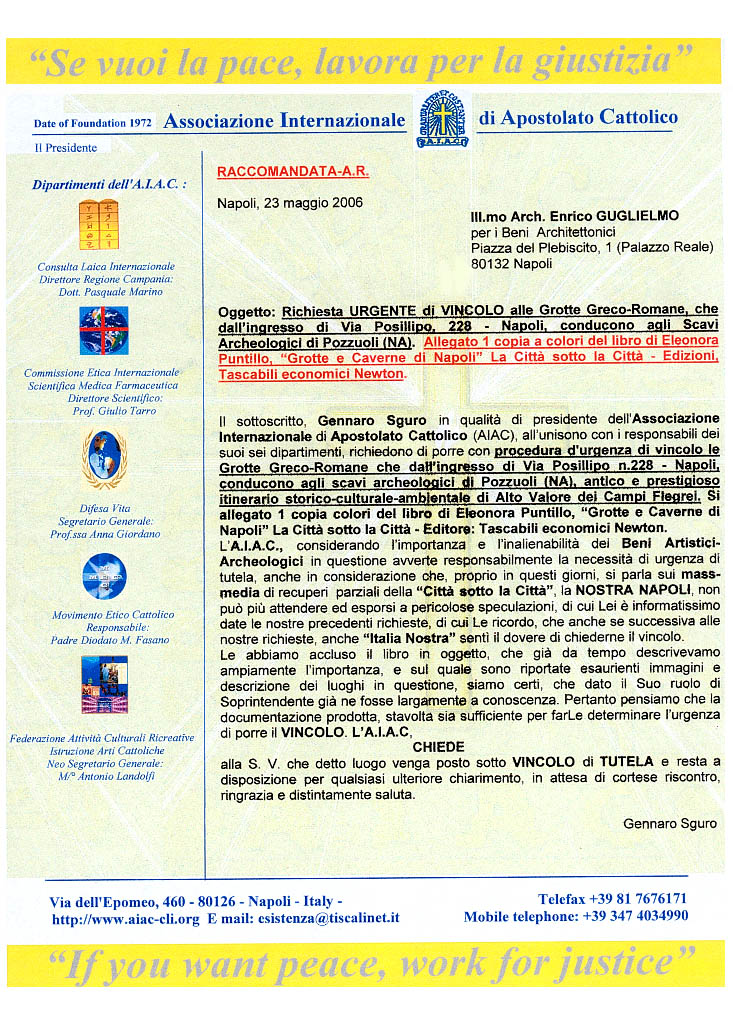 "Se vuoi la pace, lavora per la giustizia"

Date of Foundation 1972 Associazione Internazionale di Apostolato Cattolico

Il Presidente

Dipartimenti dell'A.I.A.C. :

Consulta Laica Internazionale
Direttore Regione Campania:
Dott. Pasquale Marino

Commissione Etica Internazionale
Scientifica Medica Farmaceutica
Direttore Scientifico:
Prof. Giulio Tarro

Difesa Vita
Segretario Generale:
Prof.ssa Anna Giordano

Movimento Etico Cattolico
Responsabile:
Padre Diodato M. Fasano

Federazione Attività Culturali Ricreative
Istruzione Arti Cattoliche
Neo Segretario Generale:
M/° Antonio Landolfi

RACCOMANDATA-A.R.

Napoli, 23 maggio 2006

Ill.mo Arch. Enrico GUGLIELMO
per i Beni Architettonici
Piazza del Plebiscito, 1 (Palazzo Reale)
80132 Napoli

Oggetto: Richiesta URGENTE di VINCOLO alle Grotte Greco-Romane, che dall'ingresso di Via Posillipo, 228 - Napoli, conducono agli Scavi Archeologici di Pozzuoli (NA). Allegato 1 copia a colori del libro di Eleonora Puntillo, "Grotte e Caverne di Napoli" La Città sotto la Città - Edizioni, Tascabili economici Newton.

Il sottoscritto, Gennaro Sguro in qualità di presidente dell'Associazione Internazionale di Apostolato Cattolico (AIAC), all'unisono con i responsabili dei suoi sei dipartimenti, richiedono di porre con procedura d'urgenza di vincolo le Grotte Greco-Romane che dall'ingresso di Via Posillipo n.228 - Napoli, conducono agli scavi archeologici di Pozzuoli (NA), antico e prestigioso itinerario storico-culturale-ambientale di Alto Valore dei Campi Flegrei. Si allegato 1 copia colori del libro di Eleonora Puntillo, "Grotte e Caverne di Napoli" La Città sotto la Città - Editore: Tascabili economici Newton.
L'A.I.A.C., considerando l'importanza e l'inalienabilità dei Beni Artistici-Archeologici in questione avverte responsabilmente la necessità di urgenza di tutela, anche in considerazione che, proprio in questi giorni, si parla sui mass-media di recuperi parziali della "Città sotto la Città", la NOSTRA NAPOLI, non può più attendere ed esporsi a pericolose speculazioni, di cui Lei è informatissimo date le nostre precedenti richieste, di cui Le ricordo, che anche se successiva alle nostre richieste, anche "Italia Nostra" sentì il dovere di chiederne il vincolo.
Le abbiamo accluso il libro in oggetto, che già da tempo descrivevamo ampiamente l'importanza, e sul quale sono riportate esaurienti immagini e descrizione dei luoghi in questione, siamo certi, che dato il Suo ruolo di Soprintendente già ne fosse largamente a conoscenza. Pertanto pensiamo che la documentazione prodotta, stavolta sia sufficiente per farLe determinare l'urgenza di porre il VINCOLO. L'A.I.A.C,
CHIEDE
alla S. V. che detto luogo venga posto sotto VINCOLO di TUTELA e resta a disposizione per qualsiasi ulteriore chiarimento, in attesa di cortese riscontro, ringrazia e distintamente saluta.

Gennaro Sguro

Via dell'Epomeo, 460 - 80126 - Napoli - Italy -
http://www.aiac-cli.org E mail: esistenza@tiscalinet.it
Telefax +39 81 7676171
Mobile telephone: +39 347 4034990

"If you want peace, work for justice"